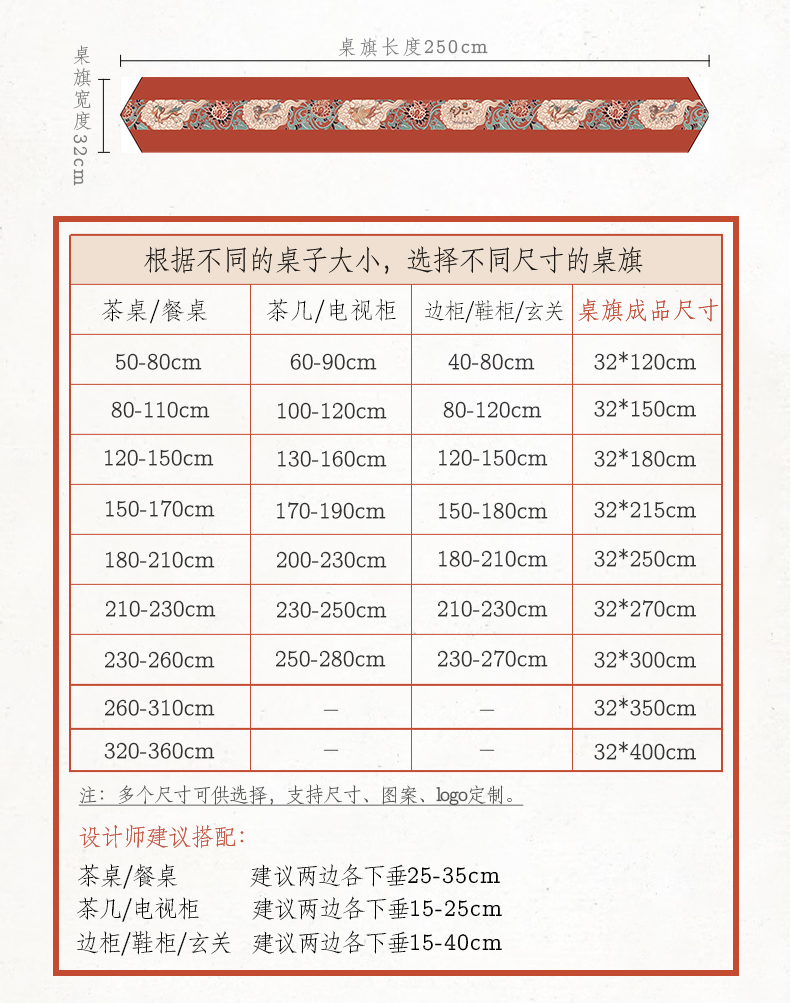 桌旗长度250cm

桌旗宽度32cm

根据不同的桌子大小，选择不同尺寸的桌旗

| 茶桌/餐桌 | 茶几/电视柜 | 边柜/鞋柜/玄关 | 桌旗成品尺寸 |
|---|---|---|---|
| 50-80cm | 60-90cm | 40-80cm | 32*120cm |
| 80-110cm | 100-120cm | 80-120cm | 32*150cm |
| 120-150cm | 130-160cm | 120-150cm | 32*180cm |
| 150-170cm | 170-190cm | 150-180cm | 32*215cm |
| 180-210cm | 200-230cm | 180-210cm | 32*250cm |
| 210-230cm | 230-250cm | 210-230cm | 32*270cm |
| 230-260cm | 250-280cm | 230-270cm | 32*300cm |
| 260-310cm | — | — | 32*350cm |
| 320-360cm | — | — | 32*400cm |

注：多个尺寸可供选择，支持尺寸、图案、logo定制。

设计师建议搭配：

茶桌/餐桌 建议两边各下垂25-35cm
茶几/电视柜 建议两边各下垂15-25cm
边柜/鞋柜/玄关 建议两边各下垂15-40cm